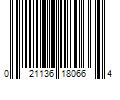 0 21136 18066 4